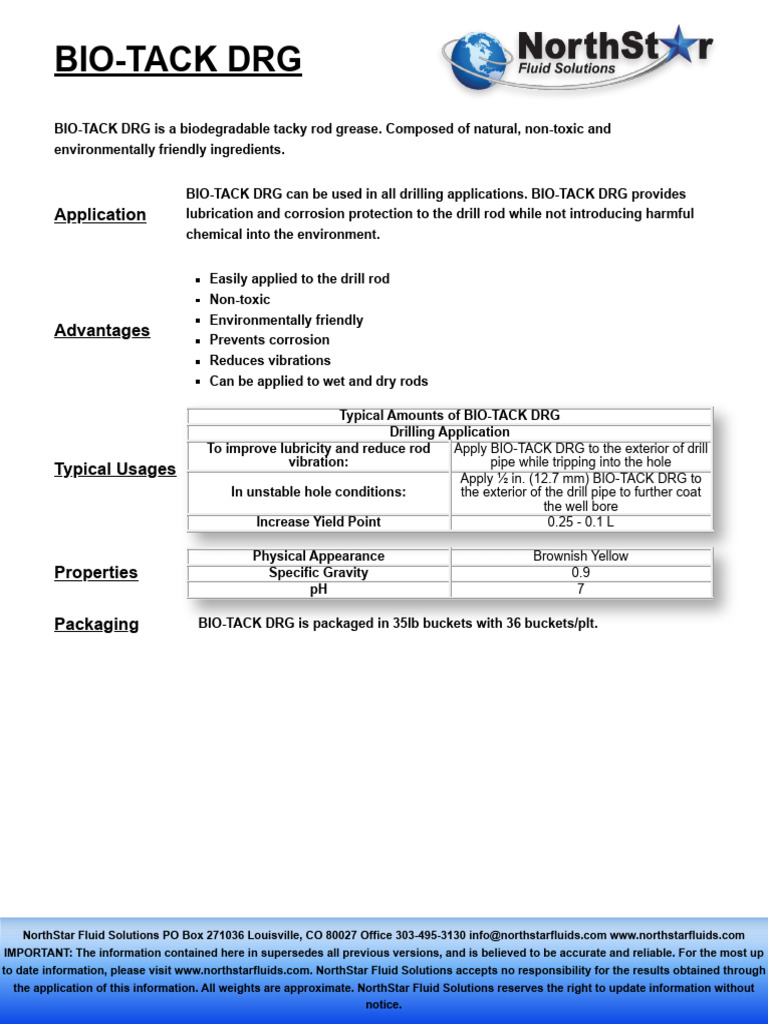 BIO-TACK DRG

NorthStar Fluid Solutions

BIO-TACK DRG is a biodegradable tacky rod grease. Composed of natural, non-toxic and environmentally friendly ingredients.

Application

BIO-TACK DRG can be used in all drilling applications. BIO-TACK DRG provides lubrication and corrosion protection to the drill rod while not introducing harmful chemical into the environment.

Advantages

- Easily applied to the drill rod
- Non-toxic
- Environmentally friendly
- Prevents corrosion
- Reduces vibrations
- Can be applied to wet and dry rods

Typical Usages

| Typical Amounts of BIO-TACK DRG | |
|---|---|
| Drilling Application | |
| To improve lubricity and reduce rod vibration: | Apply BIO-TACK DRG to the exterior of drill pipe while tripping into the hole |
| In unstable hole conditions: | Apply ½ in. (12.7 mm) BIO-TACK DRG to the exterior of the drill pipe to further coat the well bore |
| Increase Yield Point | 0.25 - 0.1 L |

Properties

| Physical Appearance | Brownish Yellow |
|---|---|
| Specific Gravity | 0.9 |
| pH | 7 |

Packaging

BIO-TACK DRG is packaged in 35lb buckets with 36 buckets/plt.

NorthStar Fluid Solutions PO Box 271036 Louisville, CO 80027 Office 303-495-3130 info@northstarfluids.com www.northstarfluids.com
IMPORTANT: The information contained here in supersedes all previous versions, and is believed to be accurate and reliable. For the most up to date information, please visit www.northstarfluids.com. NorthStar Fluid Solutions accepts no responsibility for the results obtained through the application of this information. All weights are approximate. NorthStar Fluid Solutions reserves the right to update information without notice.